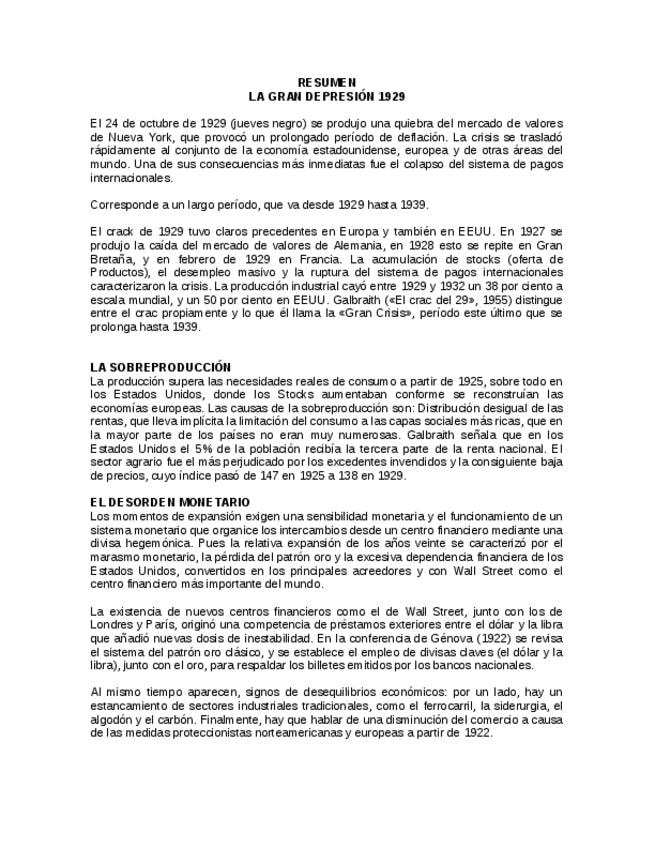 RESUMEN
LA GRAN DEPRESIÓN 1929

El 24 de octubre de 1929 (jueves negro) se produjo una quiebra del mercado de valores de Nueva York, que provocó un prolongado período de deflación. La crisis se trasladó rápidamente al conjunto de la economía estadounidense, europea y de otras áreas del mundo. Una de sus consecuencias más inmediatas fue el colapso del sistema de pagos internacionales.

Corresponde a un largo período, que va desde 1929 hasta 1939.

El crack de 1929 tuvo claros precedentes en Europa y también en EEUU. En 1927 se produjo la caída del mercado de valores de Alemania, en 1928 esto se repite en Gran Bretaña, y en febrero de 1929 en Francia. La acumulación de stocks (oferta de Productos), el desempleo masivo y la ruptura del sistema de pagos internacionales caracterizaron la crisis. La producción industrial cayó entre 1929 y 1932 un 38 por ciento a escala mundial, y un 50 por ciento en EEUU. Galbraith («El crac del 29», 1955) distingue entre el crac propiamente y lo que él llama la «Gran Crisis», período este último que se prolonga hasta 1939.

LA SOBREPRODUCCIÓN
La producción supera las necesidades reales de consumo a partir de 1925, sobre todo en los Estados Unidos, donde los Stocks aumentaban conforme se reconstruían las economías europeas. Las causas de la sobreproducción son: Distribución desigual de las rentas, que lleva implícita la limitación del consumo a las capas sociales más ricas, que en la mayor parte de los países no eran muy numerosas. Galbraith señala que en los Estados Unidos el 5% de la población recibía la tercera parte de la renta nacional. El sector agrario fue el más perjudicado por los excedentes invendidos y la consiguiente baja de precios, cuyo índice pasó de 147 en 1925 a 138 en 1929.

EL DESORDEN MONETARIO
Los momentos de expansión exigen una sensibilidad monetaria y el funcionamiento de un sistema monetario que organice los intercambios desde un centro financiero mediante una divisa hegemónica. Pues la relativa expansión de los años veinte se caracterizó por el marasmo monetario, la pérdida del patrón oro y la excesiva dependencia financiera de los Estados Unidos, convertidos en los principales acreedores y con Wall Street como el centro financiero más importante del mundo.

La existencia de nuevos centros financieros como el de Wall Street, junto con los de Londres y París, originó una competencia de préstamos exteriores entre el dólar y la libra que añadió nuevas dosis de inestabilidad. En la conferencia de Génova (1922) se revisa el sistema del patrón oro clásico, y se establece el empleo de divisas claves (el dólar y la libra), junto con el oro, para respaldar los billetes emitidos por los bancos nacionales.

Al mismo tiempo aparecen, signos de desequilibrios económicos: por un lado, hay un estancamiento de sectores industriales tradicionales, como el ferrocarril, la siderurgia, el algodón y el carbón. Finalmente, hay que hablar de una disminución del comercio a causa de las medidas proteccionistas norteamericanas y europeas a partir de 1922.